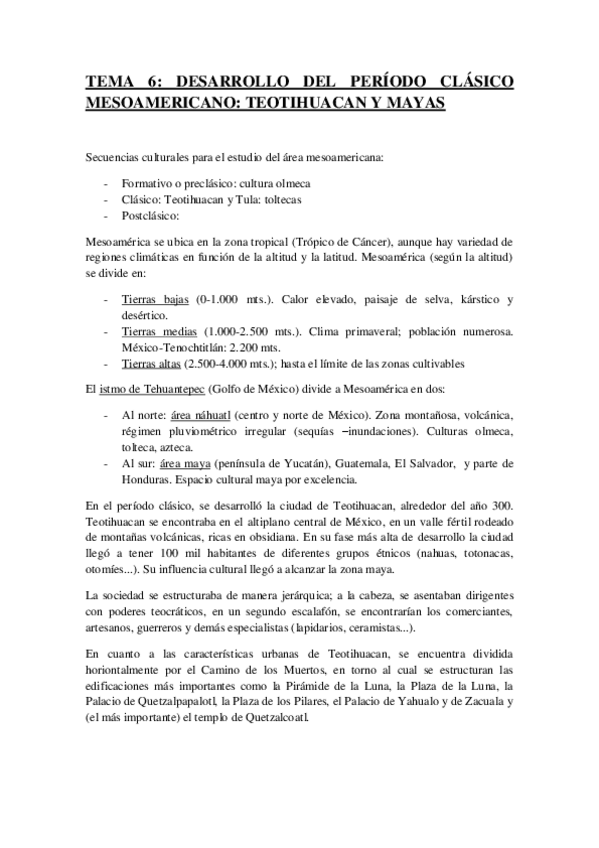 TEMA 6: DESARROLLO DEL PERÍODO CLÁSICO MESOAMERICANO: TEOTIHUACAN Y MAYAS

Secuencias culturales para el estudio del área mesoamericana:

- Formativo o preclásico: cultura olmeca
- Clásico: Teotihuacan y Tula: toltecas
- Postclásico:

Mesoamérica se ubica en la zona tropical (Trópico de Cáncer), aunque hay variedad de regiones climáticas en función de la altitud y la latitud. Mesoamérica (según la altitud) se divide en:

- Tierras bajas (0-1.000 mts.). Calor elevado, paisaje de selva, kárstico y desértico.
- Tierras medias (1.000-2.500 mts.). Clima primaveral; población numerosa. México-Tenochtitlán: 2.200 mts.
- Tierras altas (2.500-4.000 mts.); hasta el límite de las zonas cultivables

El istmo de Tehuantepec (Golfo de México) divide a Mesoamérica en dos:

- Al norte: área náhuatl (centro y norte de México). Zona montañosa, volcánica, régimen pluviométrico irregular (sequías –inundaciones). Culturas olmeca, tolteca, azteca.
- Al sur: área maya (península de Yucatán), Guatemala, El Salvador, y parte de Honduras. Espacio cultural maya por excelencia.

En el período clásico, se desarrolló la ciudad de Teotihuacan, alrededor del año 300. Teotihuacan se encontraba en el altiplano central de México, en un valle fértil rodeado de montañas volcánicas, ricas en obsidiana. En su fase más alta de desarrollo la ciudad llegó a tener 100 mil habitantes de diferentes grupos étnicos (nahuas, totonacas, otomíes...). Su influencia cultural llegó a alcanzar la zona maya.

La sociedad se estructuraba de manera jerárquica; a la cabeza, se asentaban dirigentes con poderes teocráticos, en un segundo escalafón, se encontrarían los comerciantes, artesanos, guerreros y demás especialistas (lapidarios, ceramistas...).

En cuanto a las características urbanas de Teotihuacan, se encuentra dividida horiontalmente por el Camino de los Muertos, en torno al cual se estructuran las edificaciones más importantes como la Pirámide de la Luna, la Plaza de la Luna, la Palacio de Quetzalpapalotl, la Plaza de los Pilares, el Palacio de Yahualo y de Zacuala y (el más importante) el templo de Quetzalcoatl.